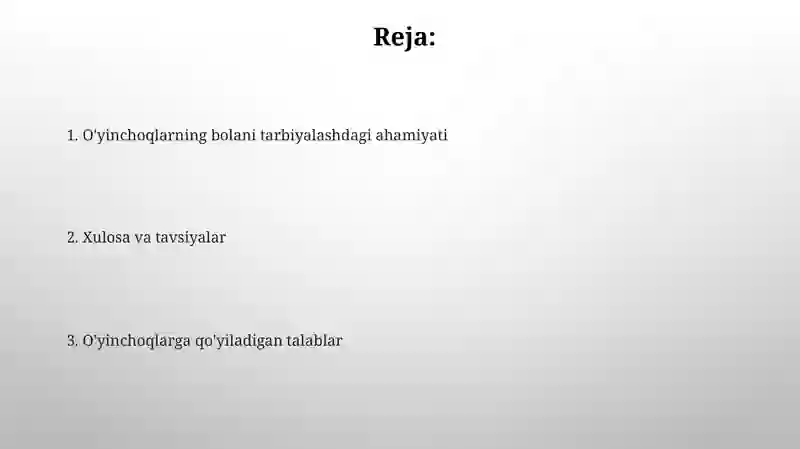 Reja:

1. O'yinchoqlarning bolani tarbiyalashdagi ahamiyati

2. Xulosa va tavsiyalar

3. O'yinchoqlarga qo'yiladigan talablar